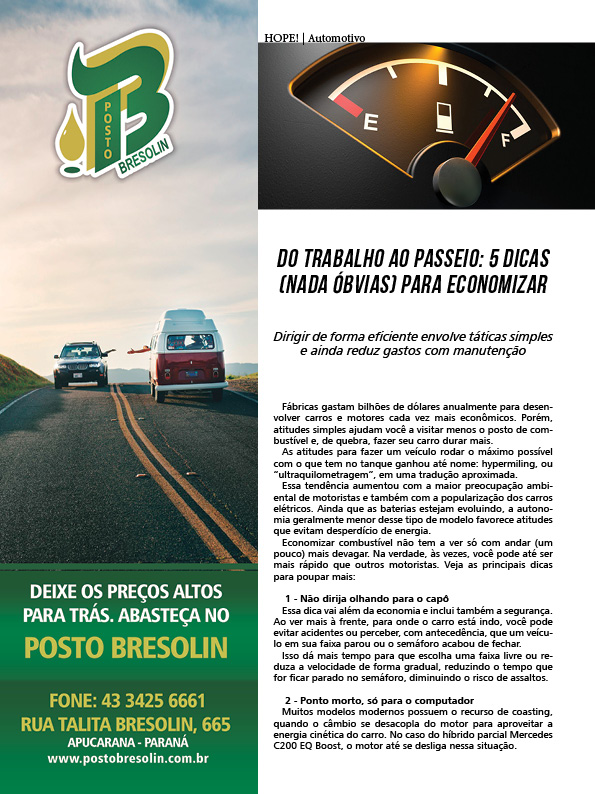 POSTO BRESOLIN

DEIXE OS PREÇOS ALTOS PARA TRÁS. ABASTEÇA NO

POSTO BRESOLIN

FONE: 43 3425 6661
RUA TALITA BRESOLIN, 665
APUCARANA - PARANÁ
www.postobresolin.com.br

HOPE! | Automotivo

E F

DO TRABALHO AO PASSEIO: 5 DICAS (NADA ÓBVIAS) PARA ECONOMIZAR

Dirigir de forma eficiente envolve táticas simples e ainda reduz gastos com manutenção

Fábricas gastam bilhões de dólares anualmente para desenvolver carros e motores cada vez mais econômicos. Porém, atitudes simples ajudam você a visitar menos o posto de combustível e, de quebra, fazer seu carro durar mais.

As atitudes para fazer um veículo rodar o máximo possível com o que tem no tanque ganhou até nome: hypermiling, ou "ultraquilometragem", em uma tradução aproximada.

Essa tendência aumentou com a maior preocupação ambiental de motoristas e também com a popularização dos carros elétricos. Ainda que as baterias estejam evoluindo, a autonomia geralmente menor desse tipo de modelo favorece atitudes que evitam desperdício de energia.

Economizar combustível não tem a ver só com andar (um pouco) mais devagar. Na verdade, às vezes, você pode até ser mais rápido que outros motoristas. Veja as principais dicas para poupar mais:

1 - Não dirija olhando para o capô
Essa dica vai além da economia e inclui também a segurança. Ao ver mais à frente, para onde o carro está indo, você pode evitar acidentes ou perceber, com antecedência, que um veículo em sua faixa parou ou o semáforo acabou de fechar.

Isso dá mais tempo para que escolha uma faixa livre ou reduza a velocidade de forma gradual, reduzindo o tempo que for ficar parado no semáforo, diminuindo o risco de assaltos.

2 - Ponto morto, só para o computador
Muitos modelos modernos possuem o recurso de coasting, quando o câmbio se desacopla do motor para aproveitar a energia cinética do carro. No caso do híbrido parcial Mercedes C200 EQ Boost, o motor até se desliga nessa situação.